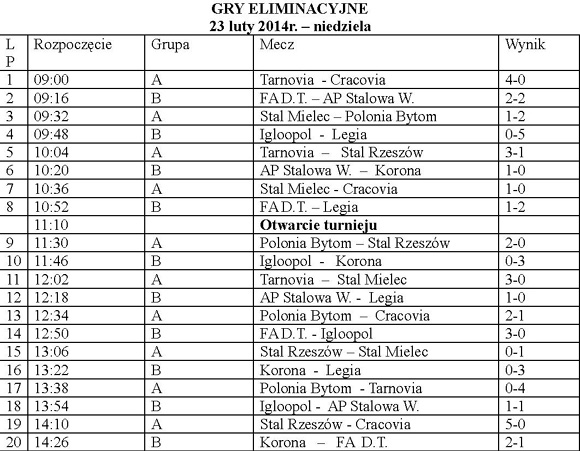 GRY ELIMINACYJNE
23 luty 2014r. – niedziela

| LP | Rozpoczęcie | Grupa | Mecz | Wynik |
|---|---|---|---|---|
| 1 | 09:00 | A | Tarnovia - Cracovia | 4-0 |
| 2 | 09:16 | B | FA D.T. – AP Stalowa W. | 2-2 |
| 3 | 09:32 | A | Stal Mielec – Polonia Bytom | 1-2 |
| 4 | 09:48 | B | Igloopol - Legia | 0-5 |
| 5 | 10:04 | A | Tarnovia – Stal Rzeszów | 3-1 |
| 6 | 10:20 | B | AP Stalowa W. – Korona | 1-0 |
| 7 | 10:36 | A | Stal Mielec - Cracovia | 1-0 |
| 8 | 10:52 | B | FA D.T. – Legia | 1-2 |
| | 11:10 | | **Otwarcie turnieju** | |
| 9 | 11:30 | A | Polonia Bytom – Stal Rzeszów | 2-0 |
| 10 | 11:46 | B | Igloopol - Korona | 0-3 |
| 11 | 12:02 | A | Tarnovia – Stal Mielec | 3-0 |
| 12 | 12:18 | B | AP Stalowa W. - Legia | 1-0 |
| 13 | 12:34 | A | Polonia Bytom – Cracovia | 2-1 |
| 14 | 12:50 | B | FA D.T. - Igloopol | 3-0 |
| 15 | 13:06 | A | Stal Rzeszów – Stal Mielec | 0-1 |
| 16 | 13:22 | B | Korona - Legia | 0-3 |
| 17 | 13:38 | A | Polonia Bytom - Tarnovia | 0-4 |
| 18 | 13:54 | B | Igloopol - AP Stalowa W. | 1-1 |
| 19 | 14:10 | A | Stal Rzeszów - Cracovia | 5-0 |
| 20 | 14:26 | B | Korona – FA D.T. | 2-1 |